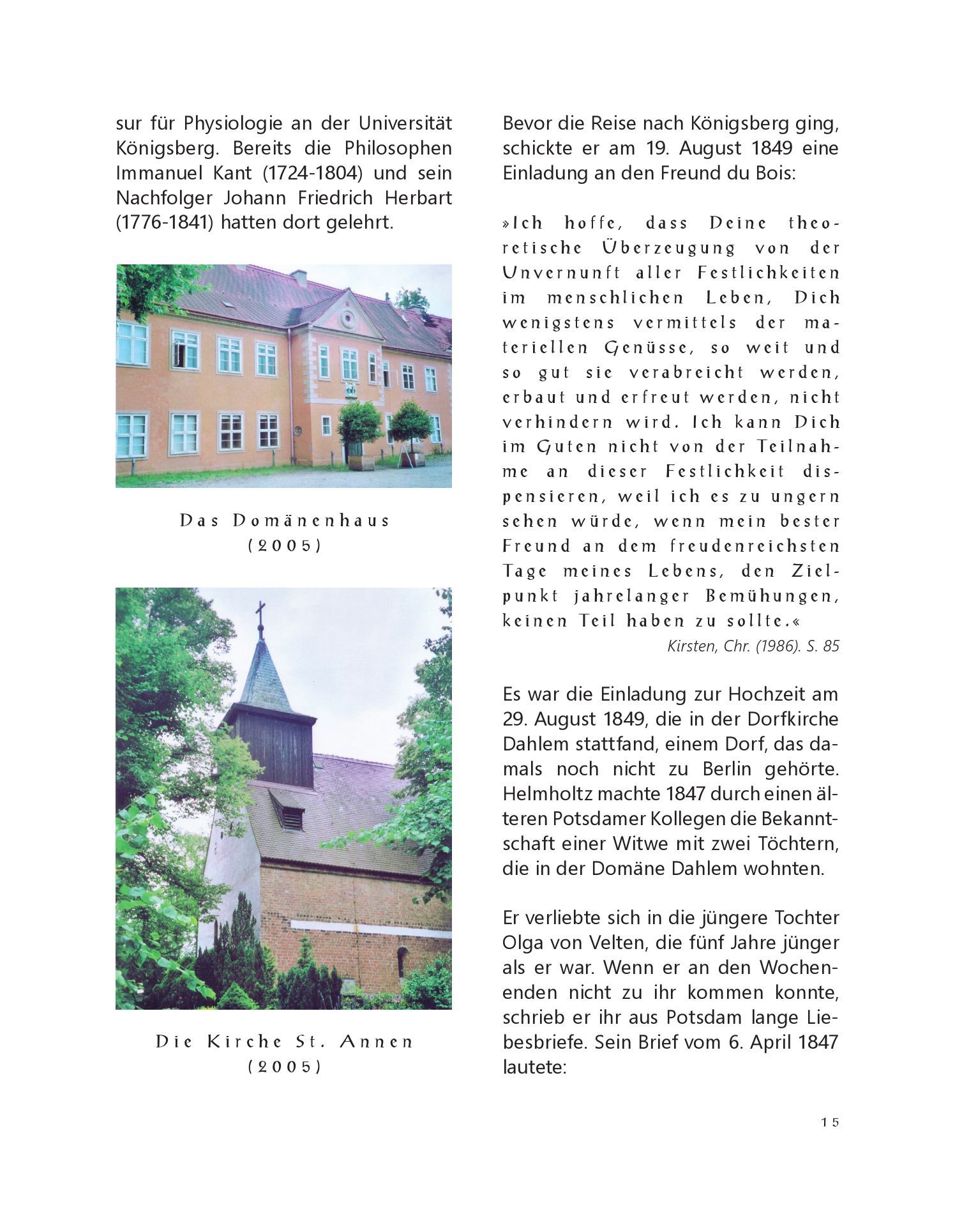 sur für Physiologie an der Universität Königsberg. Bereits die Philosophen Immanuel Kant (1724-1804) und sein Nachfolger Johann Friedrich Herbart (1776-1841) hatten dort gelehrt.

Das Domänenhaus
(2005)

Die Kirche St. Annen
(2005)

Bevor die Reise nach Königsberg ging, schickte er am 19. August 1849 eine Einladung an den Freund du Bois:

»Ich hoffe, dass Deine theoretische Überzeugung von der Unvernunft aller Festlichkeiten im menschlichen Leben, Dich wenigstens vermittels der materiellen Genüsse, so weit und so gut sie verabreicht werden, erbaut und erfreut werden, nicht verhindern wird. Ich kann Dich im Guten nicht von der Teilnahme an dieser Festlichkeit dispensieren, weil ich es zu ungern sehen würde, wenn mein bester Freund an dem freudenreichsten Tage meines Lebens, den Zielpunkt jahrelanger Bemühungen, keinen Teil haben zu sollte.«

Kirsten, Chr. (1986). S. 85

Es war die Einladung zur Hochzeit am 29. August 1849, die in der Dorfkirche Dahlem stattfand, einem Dorf, das damals noch nicht zu Berlin gehörte. Helmholtz machte 1847 durch einen älteren Potsdamer Kollegen die Bekanntschaft einer Witwe mit zwei Töchtern, die in der Domäne Dahlem wohnten.

Er verliebte sich in die jüngere Tochter Olga von Velten, die fünf Jahre jünger als er war. Wenn er an den Wochenenden nicht zu ihr kommen konnte, schrieb er ihr aus Potsdam lange Liebesbriefe. Sein Brief vom 6. April 1847 lautete:

15